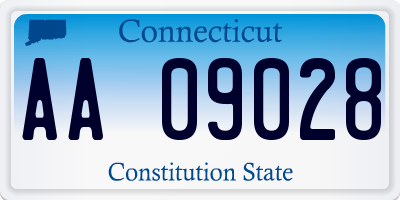 Connecticut

AA 09028

Constitution State